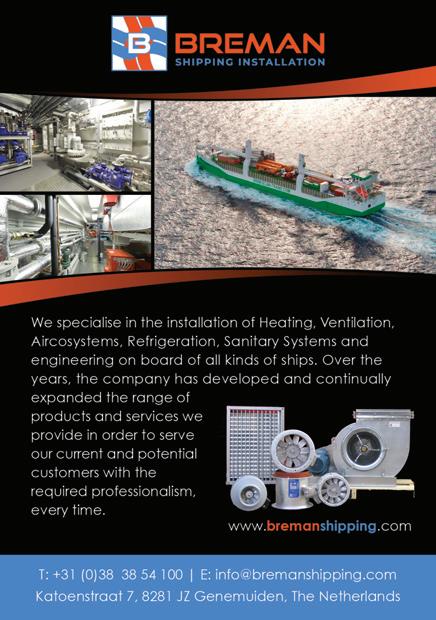 B BREMAN
SHIPPING INSTALLATION

We specialise in the installation of Heating, Ventilation, Aircosystems, Refrigeration, Sanitary Systems and engineering on board of all kinds of ships. Over the years, the company has developed and continually expanded the range of products and services we provide in order to serve our current and potential customers with the required professionalism, every time.

www.bremanshipping.com

T: +31 (0)38 38 54 100 | E: info@bremanshipping.com
Katoenstraat 7, 8281 JZ Genemuiden, The Netherlands